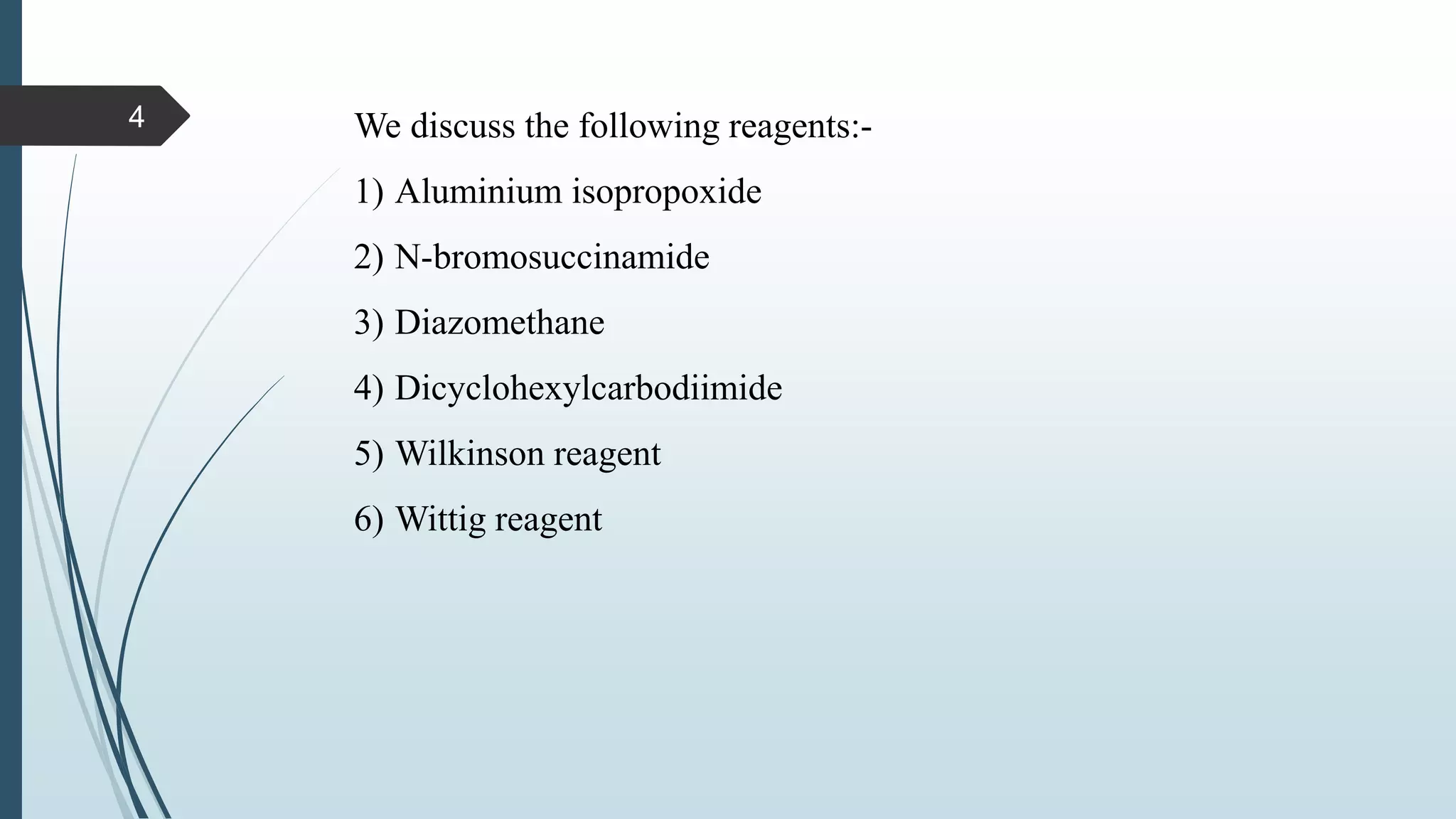 4

We discuss the following reagents:-

1) Aluminium isopropoxide

2) N-bromosuccinamide

3) Diazomethane

4) Dicyclohexylcarbodiimide

5) Wilkinson reagent

6) Wittig reagent